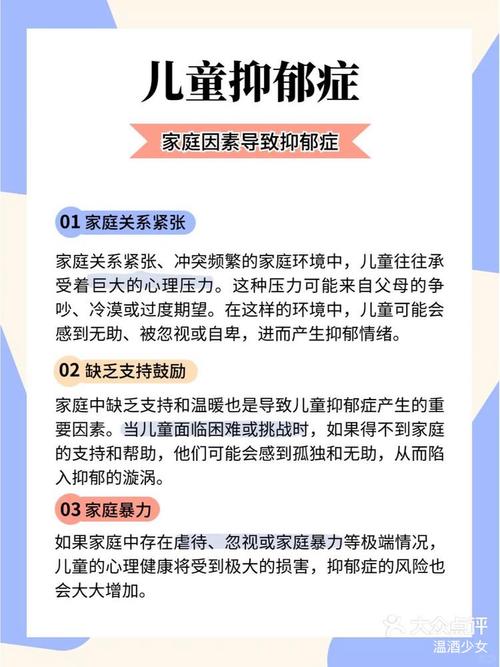 儿童抑郁症

家庭因素导致抑郁症

01 家庭关系紧张

家庭关系紧张、冲突频繁的家庭环境中，儿童往往承受着巨大的心理压力。这种压力可能来自父母的争吵、冷漠或过度期望。在这样的环境中，儿童可能会感到无助、被忽视或自卑，进而产生抑郁情绪。

02 缺乏支持鼓励

家庭中缺乏支持和温暖也是导致儿童抑郁症产生的重要因素。当儿童面临困难或挑战时，如果得不到家庭的支持和帮助，他们可能会感到孤独和无助，从而陷入抑郁的漩涡。

03 家庭暴力

如果家庭中存在虐待、忽视或家庭暴力等极端情况，儿童的心理健康将受到极大的损害，抑郁症的风险也会大大增加。

大众点评
温酒少女